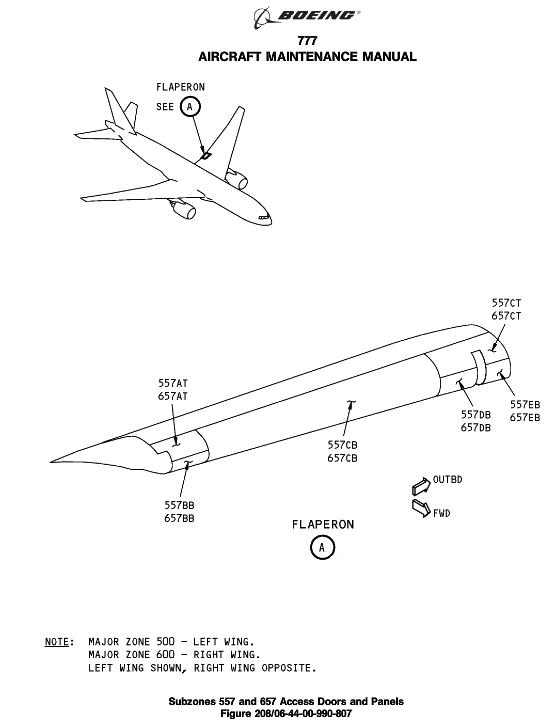 BOEING

777
AIRCRAFT MAINTENANCE MANUAL

FLAPERON
SEE A

557CT
657CT

557AT
657AT

557EB
657EB

557DB
657DB

557CB
657CB

557BB
657BB

OUTBD

FWD

FLAPERON
A

NOTE: MAJOR ZONE 500 - LEFT WING.
MAJOR ZONE 600 - RIGHT WING.
LEFT WING SHOWN, RIGHT WING OPPOSITE.

Subzones 557 and 657 Access Doors and Panels
Figure 208/06-44-00-990-807